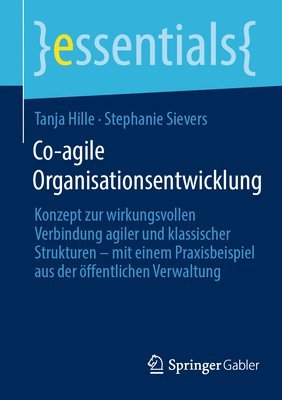 }essentials{

Tanja Hille · Stephanie Sievers

Co-agile Organisationsentwicklung

Konzept zur wirkungsvollen Verbindung agiler und klassischer Strukturen – mit einem Praxisbeispiel aus der öffentlichen Verwaltung

Springer Gabler